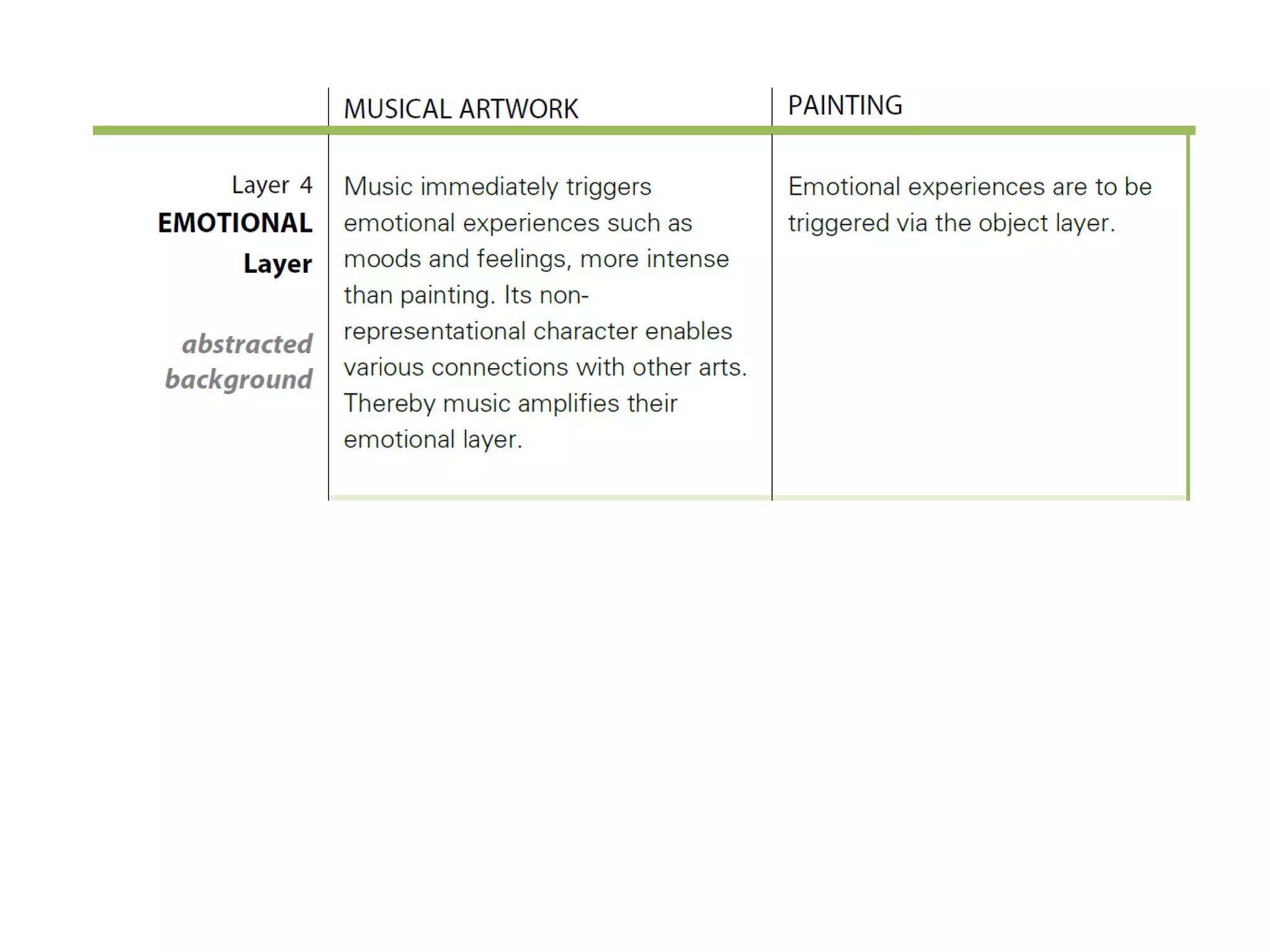 |  | MUSICAL ARTWORK | PAINTING |
|---|---|---|
| Layer 4 EMOTIONAL Layer abstracted background | Music immediately triggers emotional experiences such as moods and feelings, more intense than painting. Its non-representational character enables various connections with other arts. Thereby music amplifies their emotional layer. | Emotional experiences are to be triggered via the object layer. |